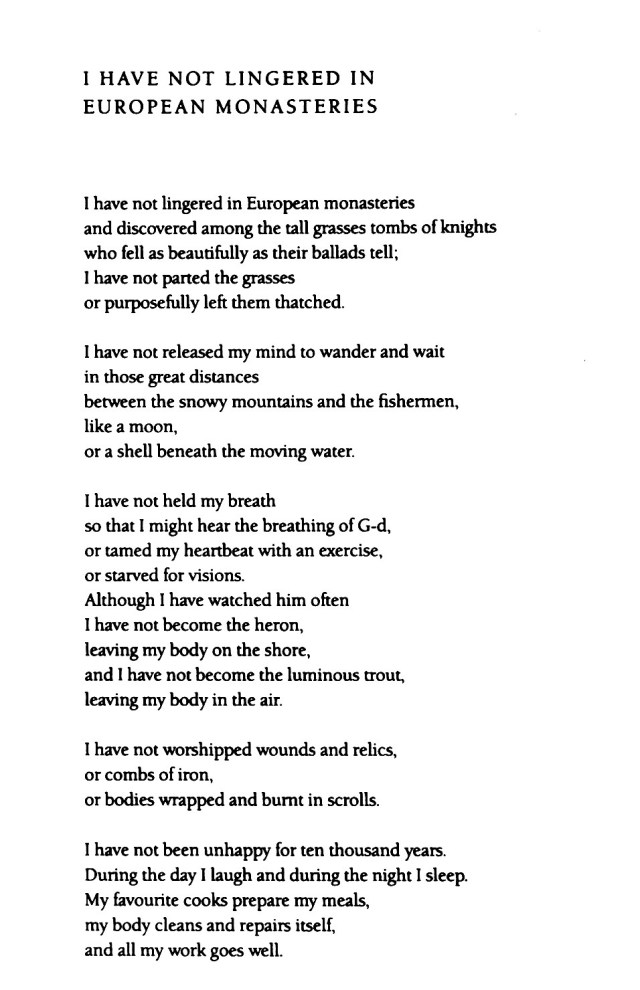 I HAVE NOT LINGERED IN EUROPEAN MONASTERIES

I have not lingered in European monasteries
and discovered among the tall grasses tombs of knights
who fell as beautifully as their ballads tell;
I have not parted the grasses
or purposefully left them thatched.

I have not released my mind to wander and wait
in those great distances
between the snowy mountains and the fishermen,
like a moon,
or a shell beneath the moving water.

I have not held my breath
so that I might hear the breathing of G-d,
or tamed my heartbeat with an exercise,
or starved for visions.
Although I have watched him often
I have not become the heron,
leaving my body on the shore,
and I have not become the luminous trout,
leaving my body in the air.

I have not worshipped wounds and relics,
or combs of iron,
or bodies wrapped and burnt in scrolls.

I have not been unhappy for ten thousand years.
During the day I laugh and during the night I sleep.
My favourite cooks prepare my meals,
my body cleans and repairs itself,
and all my work goes well.